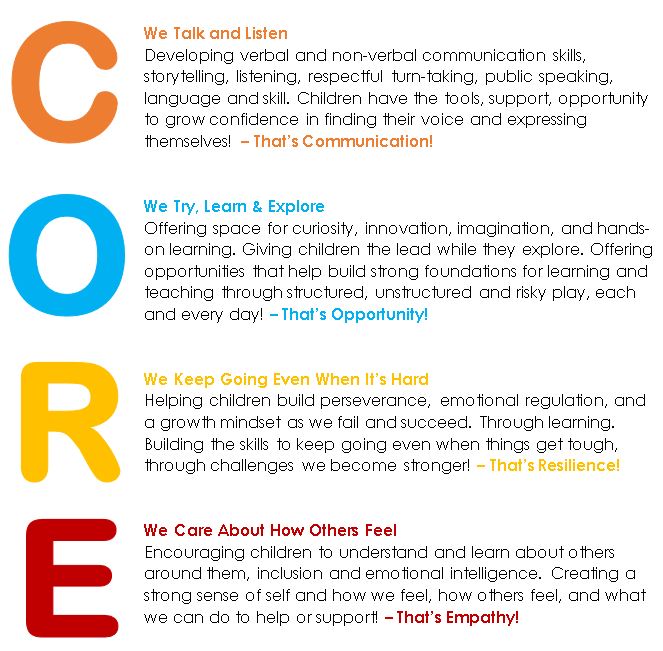 C

We Talk and Listen

Developing verbal and non-verbal communication skills, storytelling, listening, respectful turn-taking, public speaking, language and skill. Children have the tools, support, opportunity to grow confidence in finding their voice and expressing themselves! – That's Communication!

O

We Try, Learn & Explore

Offering space for curiosity, innovation, imagination, and hands-on learning. Giving children the lead while they explore. Offering opportunities that help build strong foundations for learning and teaching through structured, unstructured and risky play, each and every day! – That's Opportunity!

R

We Keep Going Even When It's Hard

Helping children build perseverance, emotional regulation, and a growth mindset as we fail and succeed. Through learning. Building the skills to keep going even when things get tough, through challenges we become stronger! – That's Resilience!

E

We Care About How Others Feel

Encouraging children to understand and learn about others around them, inclusion and emotional intelligence. Creating a strong sense of self and how we feel, how others feel, and what we can do to help or support! – That's Empathy!